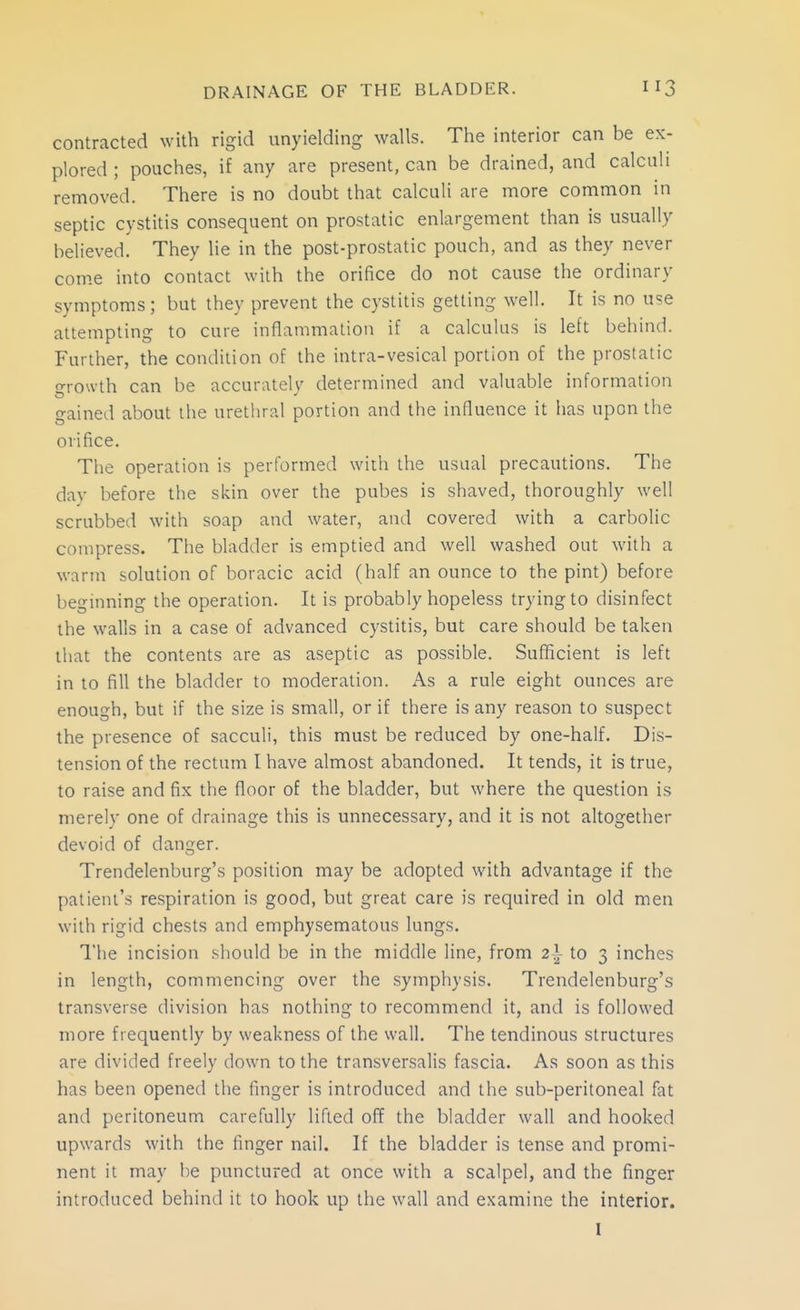 DRAINAGE OF THE BLADDER. 113

contracted with rigid unyielding walls. The interior can be explored; pouches, if any are present, can be drained, and calculi removed. There is no doubt that calculi are more common in septic cystitis consequent on prostatic enlargement than is usually believed. They lie in the post-prostatic pouch, and as they never come into contact with the orifice do not cause the ordinary symptoms; but they prevent the cystitis getting well. It is no use attempting to cure inflammation if a calculus is left behind. Further, the condition of the intra-vesical portion of the prostatic growth can be accurately determined and valuable information gained about the urethral portion and the influence it has upon the orifice.

The operation is performed with the usual precautions. The day before the skin over the pubes is shaved, thoroughly well scrubbed with soap and water, and covered with a carbolic compress. The bladder is emptied and well washed out with a warm solution of boracic acid (half an ounce to the pint) before beginning the operation. It is probably hopeless trying to disinfect the walls in a case of advanced cystitis, but care should be taken that the contents are as aseptic as possible. Sufficient is left in to fill the bladder to moderation. As a rule eight ounces are enough, but if the size is small, or if there is any reason to suspect the presence of sacculi, this must be reduced by one-half. Distension of the rectum I have almost abandoned. It tends, it is true, to raise and fix the floor of the bladder, but where the question is merely one of drainage this is unnecessary, and it is not altogether devoid of danger.

Trendelenburg's position may be adopted with advantage if the patient's respiration is good, but great care is required in old men with rigid chests and emphysematous lungs.

The incision should be in the middle line, from $2\frac{1}{2}$ to 3 inches in length, commencing over the symphysis. Trendelenburg's transverse division has nothing to recommend it, and is followed more frequently by weakness of the wall. The tendinous structures are divided freely down to the transversalis fascia. As soon as this has been opened the finger is introduced and the sub-peritoneal fat and peritoneum carefully lifted off the bladder wall and hooked upwards with the finger nail. If the bladder is tense and prominent it may be punctured at once with a scalpel, and the finger introduced behind it to hook up the wall and examine the interior.

I